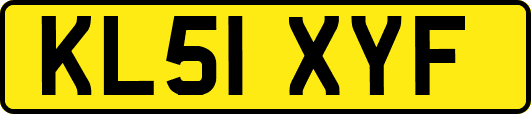 KL51 XYF